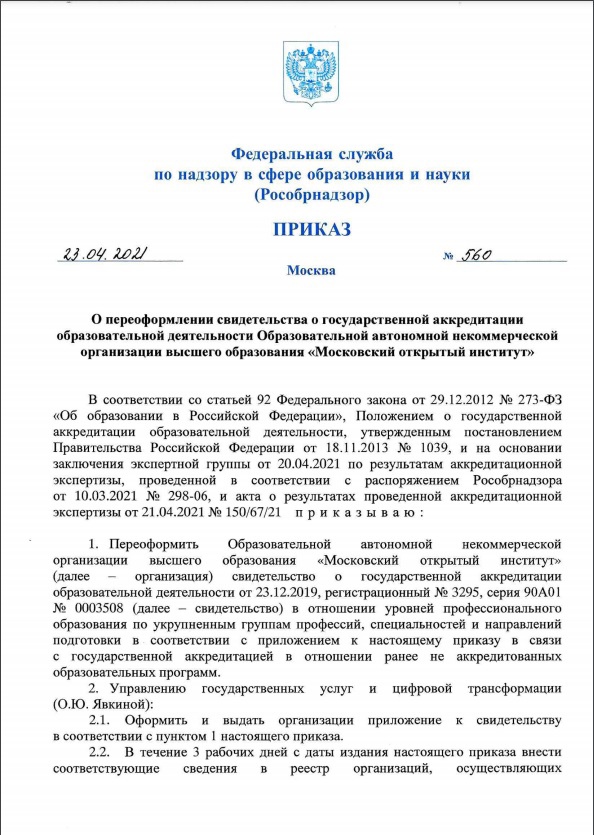 Федеральная служба
по надзору в сфере образования и науки
(Рособрнадзор)

ПРИКАЗ

23.04.2021 № 560

Москва

О переоформлении свидетельства о государственной аккредитации образовательной деятельности Образовательной автономной некоммерческой организации высшего образования «Московский открытый институт»

В соответствии со статьей 92 Федерального закона от 29.12.2012 № 273-ФЗ «Об образовании в Российской Федерации», Положением о государственной аккредитации образовательной деятельности, утвержденным постановлением Правительства Российской Федерации от 18.11.2013 № 1039, и на основании заключения экспертной группы от 20.04.2021 по результатам аккредитационной экспертизы, проведенной в соответствии с распоряжением Рособрнадзора от 10.03.2021 № 298-06, и акта о результатах проведенной аккредитационной экспертизы от 21.04.2021 № 150/67/21 п р и к а з ы в а ю :

1. Переоформить Образовательной автономной некоммерческой организации высшего образования «Московский открытый институт» (далее – организация) свидетельство о государственной аккредитации образовательной деятельности от 23.12.2019, регистрационный № 3295, серия 90А01 № 0003508 (далее – свидетельство) в отношении уровней профессионального образования по укрупненным группам профессий, специальностей и направлений подготовки в соответствии с приложением к настоящему приказу в связи с государственной аккредитацией в отношении ранее не аккредитованных образовательных программ.

2. Управлению государственных услуг и цифровой трансформации (О.Ю. Явкиной):

2.1. Оформить и выдать организации приложение к свидетельству в соответствии с пунктом 1 настоящего приказа.

2.2. В течение 3 рабочих дней с даты издания настоящего приказа внести соответствующие сведения в реестр организаций, осуществляющих